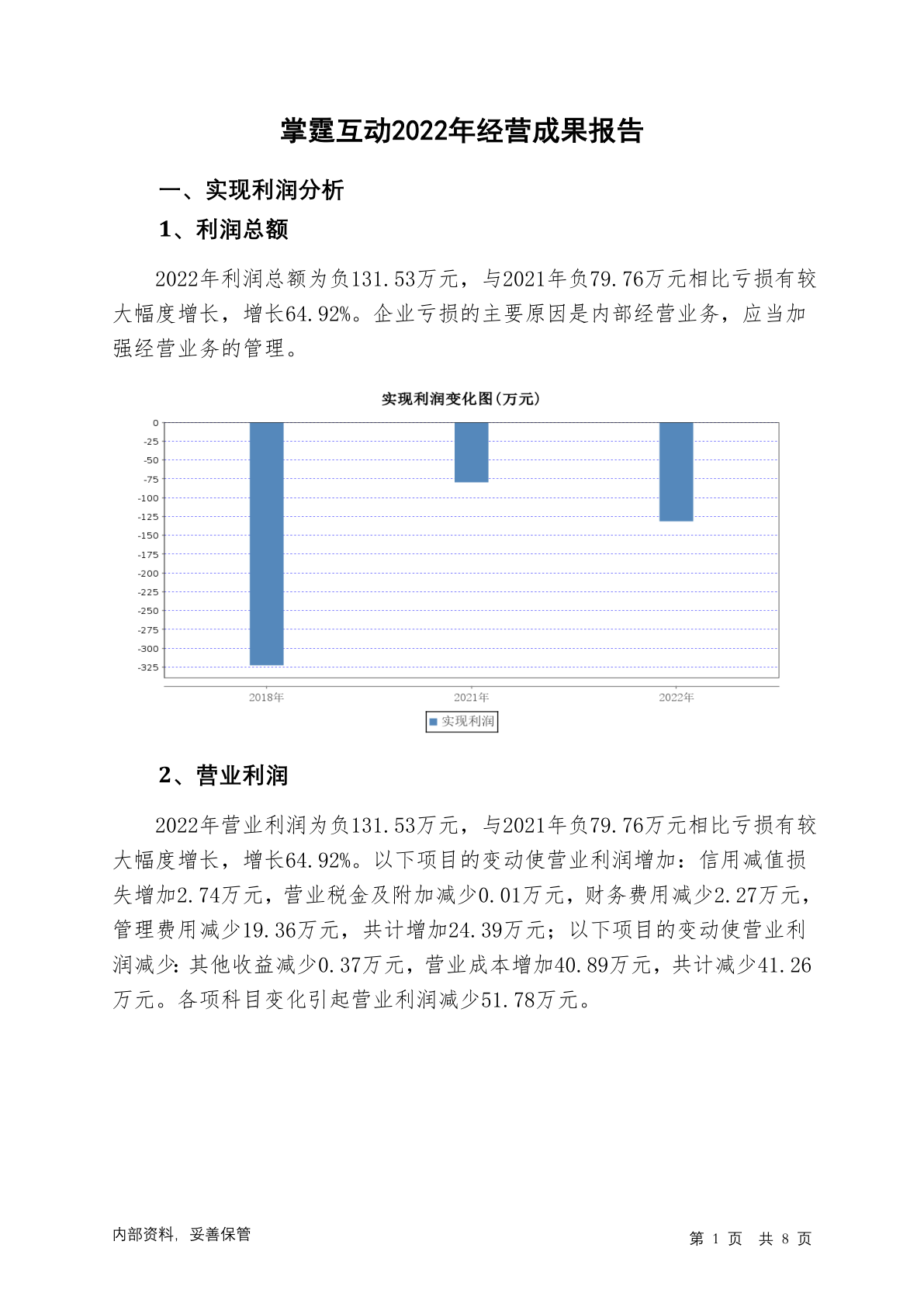 掌霆互动2022年经营成果报告

一、实现利润分析

1、利润总额

2022年利润总额为负131.53万元，与2021年负79.76万元相比亏损有较大幅度增长，增长64.92%。企业亏损的主要原因是内部经营业务，应当加强经营业务的管理。

实现利润变化图(万元)

0
-25
-50
-75
-100
-125
-150
-175
-200
-225
-250
-275
-300
-325

2018年
2021年
2022年

实现利润

2、营业利润

2022年营业利润为负131.53万元，与2021年负79.76万元相比亏损有较大幅度增长，增长64.92%。以下项目的变动使营业利润增加：信用减值损失增加2.74万元，营业税金及附加减少0.01万元，财务费用减少2.27万元，管理费用减少19.36万元，共计增加24.39万元；以下项目的变动使营业利润减少：其他收益减少0.37万元，营业成本增加40.89万元，共计减少41.26万元。各项科目变化引起营业利润减少51.78万元。

内部资料，妥善保管

第 1 页 共 8 页